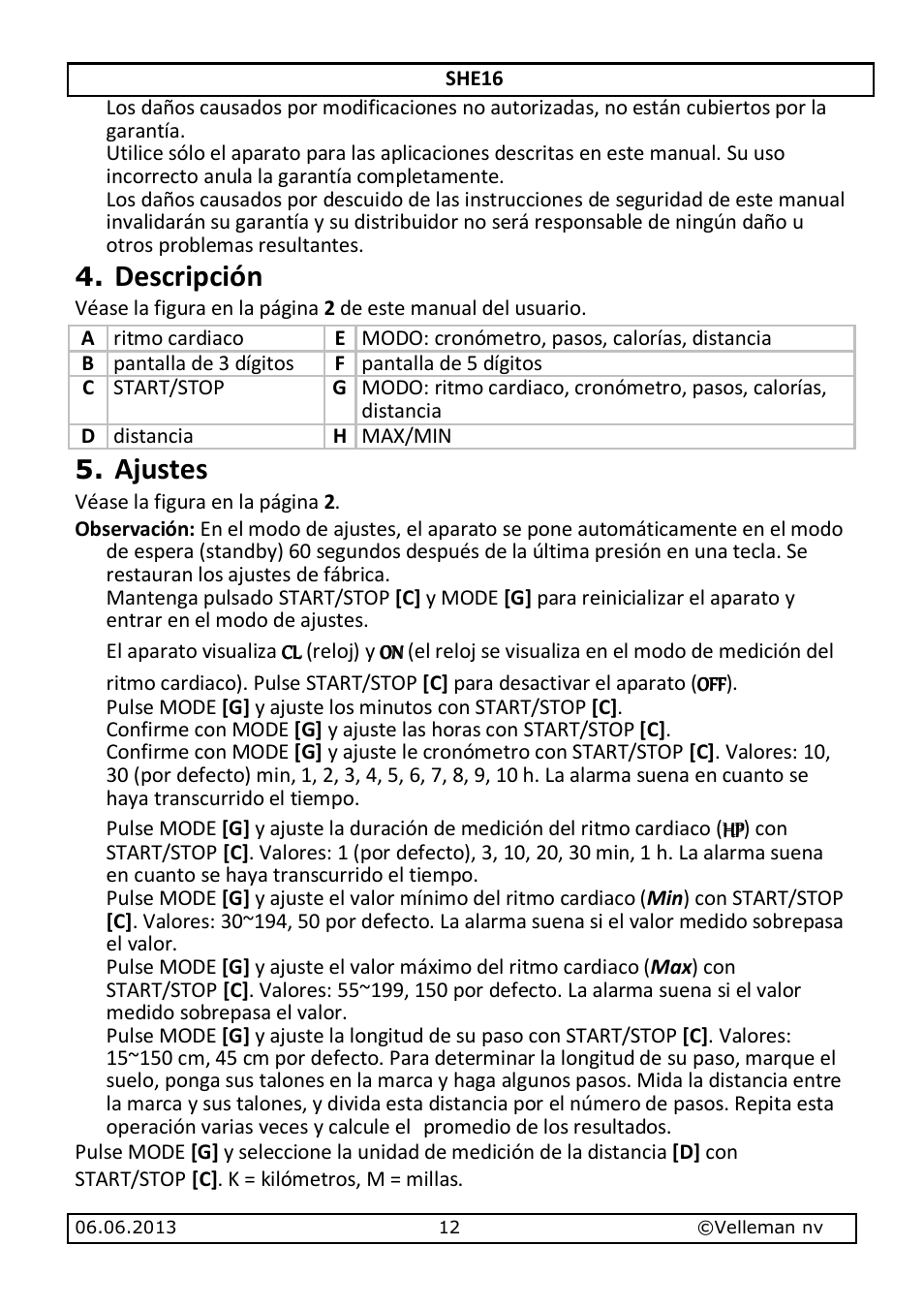 SHE16

Los daños causados por modificaciones no autorizadas, no están cubiertos por la garantía.
Utilice sólo el aparato para las aplicaciones descritas en este manual. Su uso incorrecto anula la garantía completamente.
Los daños causados por descuido de las instrucciones de seguridad de este manual invalidarán su garantía y su distribuidor no será responsable de ningún daño u otros problemas resultantes.

4. Descripción

Véase la figura en la página 2 de este manual del usuario.

| A | ritmo cardiaco | E | MODO: cronómetro, pasos, calorías, distancia |
|---|---|---|---|
| B | pantalla de 3 dígitos | F | pantalla de 5 dígitos |
| C | START/STOP | G | MODO: ritmo cardiaco, cronómetro, pasos, calorías, distancia |
| D | distancia | H | MAX/MIN |

5. Ajustes

Véase la figura en la página 2.

Observación: En el modo de ajustes, el aparato se pone automáticamente en el modo de espera (standby) 60 segundos después de la última presión en una tecla. Se restauran los ajustes de fábrica.
Mantenga pulsado START/STOP [C] y MODE [G] para reinicializar el aparato y entrar en el modo de ajustes.
El aparato visualiza CL (reloj) y ON (el reloj se visualiza en el modo de medición del ritmo cardiaco). Pulse START/STOP [C] para desactivar el aparato (OFF).
Pulse MODE [G] y ajuste los minutos con START/STOP [C].
Confirme con MODE [G] y ajuste las horas con START/STOP [C].
Confirme con MODE [G] y ajuste le cronómetro con START/STOP [C]. Valores: 10, 30 (por defecto) min, 1, 2, 3, 4, 5, 6, 7, 8, 9, 10 h. La alarma suena en cuanto se haya transcurrido el tiempo.
Pulse MODE [G] y ajuste la duración de medición del ritmo cardiaco (HP) con START/STOP [C]. Valores: 1 (por defecto), 3, 10, 20, 30 min, 1 h. La alarma suena en cuanto se haya transcurrido el tiempo.
Pulse MODE [G] y ajuste el valor mínimo del ritmo cardiaco (Min) con START/STOP [C]. Valores: 30~194, 50 por defecto. La alarma suena si el valor medido sobrepasa el valor.
Pulse MODE [G] y ajuste el valor máximo del ritmo cardiaco (Max) con START/STOP [C]. Valores: 55~199, 150 por defecto. La alarma suena si el valor medido sobrepasa el valor.
Pulse MODE [G] y ajuste la longitud de su paso con START/STOP [C]. Valores: 15~150 cm, 45 cm por defecto. Para determinar la longitud de su paso, marque el suelo, ponga sus talones en la marca y haga algunos pasos. Mida la distancia entre la marca y sus talones, y divida esta distancia por el número de pasos. Repita esta operación varias veces y calcule el promedio de los resultados.
Pulse MODE [G] y seleccione la unidad de medición de la distancia [D] con START/STOP [C]. K = kilómetros, M = millas.

06.06.2013 12 ©Velleman nv